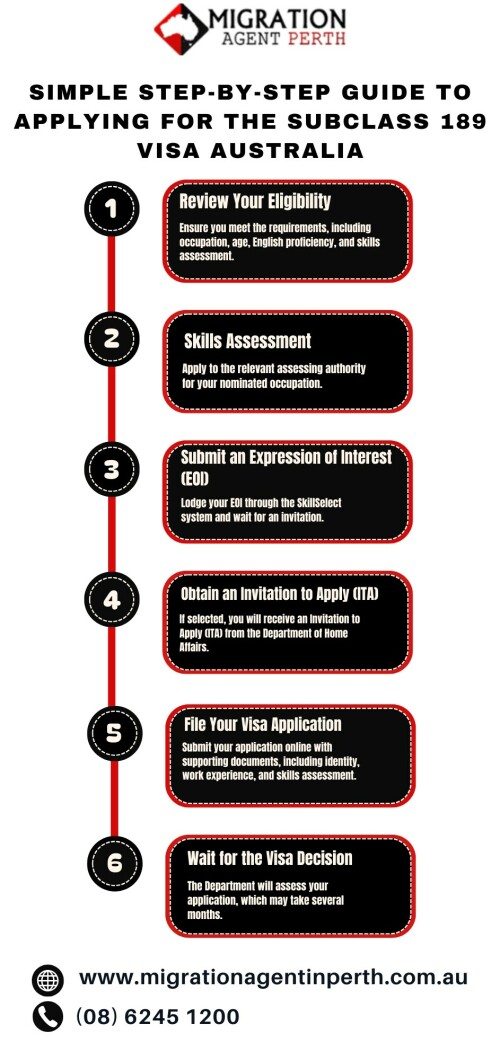 MIGRATION
AGENT PERTH

SIMPLE STEP-BY-STEP GUIDE TO APPLYING FOR THE SUBCLASS 189 VISA AUSTRALIA

1

Review Your Eligibility

Ensure you meet the requirements, including occupation, age, English proficiency, and skills assessment.

2

Skills Assessment

Apply to the relevant assessing authority for your nominated occupation.

3

Submit an Expression of Interest (EOI)

Lodge your EOI through the SkillSelect system and wait for an invitation.

4

Obtain an Invitation to Apply (ITA)

If selected, you will receive an Invitation to Apply (ITA) from the Department of Home Affairs.

5

File Your Visa Application

Submit your application online with supporting documents, including identity, work experience, and skills assessment.

6

Wait for the Visa Decision

The Department will assess your application, which may take several months.

www.migrationagentinperth.com.au

(08) 6245 1200